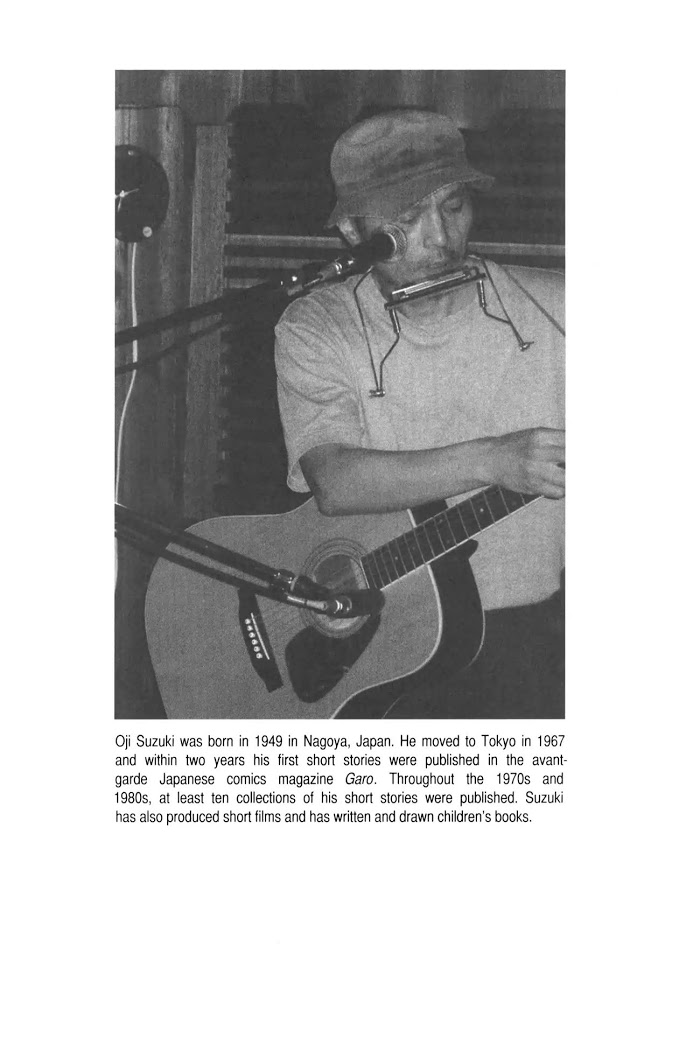 Oji Suzuki was born in 1949 in Nagoya, Japan. He moved to Tokyo in 1967 and within two years his first short stories were published in the avant-garde Japanese comics magazine Garo. Throughout the 1970s and 1980s, at least ten collections of his short stories were published. Suzuki has also produced short films and has written and drawn children's books.